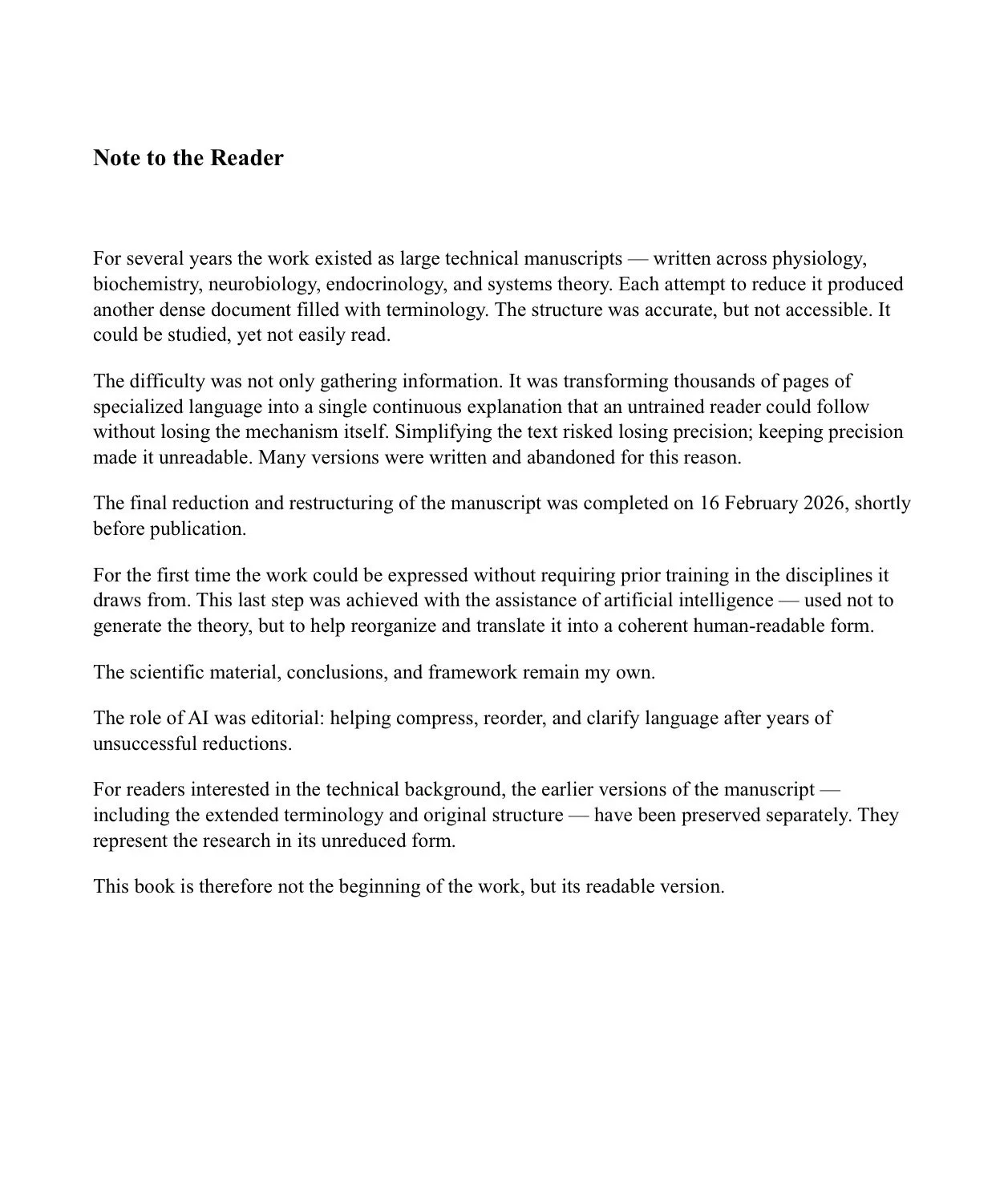 Note to the Reader

For several years the work existed as large technical manuscripts — written across physiology, biochemistry, neurobiology, endocrinology, and systems theory. Each attempt to reduce it produced another dense document filled with terminology. The structure was accurate, but not accessible. It could be studied, yet not easily read.

The difficulty was not only gathering information. It was transforming thousands of pages of specialized language into a single continuous explanation that an untrained reader could follow without losing the mechanism itself. Simplifying the text risked losing precision; keeping precision made it unreadable. Many versions were written and abandoned for this reason.

The final reduction and restructuring of the manuscript was completed on 16 February 2026, shortly before publication.

For the first time the work could be expressed without requiring prior training in the disciplines it draws from. This last step was achieved with the assistance of artificial intelligence — used not to generate the theory, but to help reorganize and translate it into a coherent human-readable form.

The scientific material, conclusions, and framework remain my own.

The role of AI was editorial: helping compress, reorder, and clarify language after years of unsuccessful reductions.

For readers interested in the technical background, the earlier versions of the manuscript — including the extended terminology and original structure — have been preserved separately. They represent the research in its unreduced form.

This book is therefore not the beginning of the work, but its readable version.